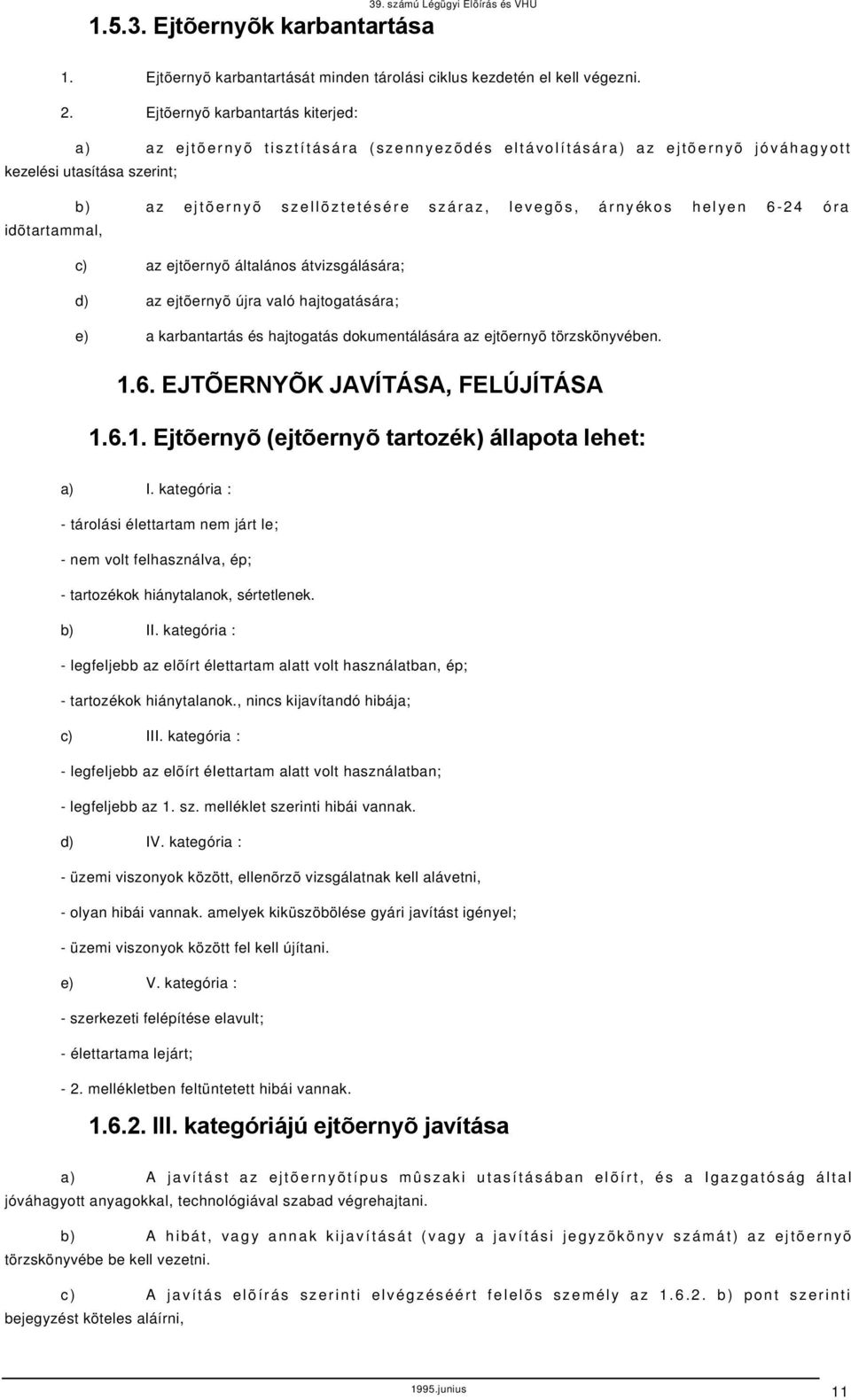 39. számú Légügyi Elõírás és VHU

1.5.3. Ejtõernyõk karbantartása

1. Ejtõernyõ karbantartását minden tárolási ciklus kezdetén el kell végezni.

2. Ejtõernyõ karbantartás kiterjed:

a) az ejtõernyõ tisztítására (szennyezõdés eltávolítására) az ejtõernyõ jóváhagyott kezelési utasítása szerint;

b) az ejtõernyõ szellõztetésére száraz, levegõs, árnyékos helyen 6-24 óra idõtartammal,

c) az ejtõernyõ általános átvizsgálására;

d) az ejtõernyõ újra való hajtogatására;

e) a karbantartás és hajtogatás dokumentálására az ejtõernyõ törzskönyvében.

1.6. EJTÕERNYÕK JAVÍTÁSA, FELÚJÍTÁSA

1.6.1. Ejtõernyõ (ejtõernyõ tartozék) állapota lehet:

a) I. kategória :

- tárolási élettartam nem járt le;

- nem volt felhasználva, ép;

- tartozékok hiánytalanok, sértetlenek.

b) II. kategória :

- legfeljebb az elõírt élettartam alatt volt használatban, ép;

- tartozékok hiánytalanok., nincs kijavítandó hibája;

c) III. kategória :

- legfeljebb az elõírt élettartam alatt volt használatban;

- legfeljebb az 1. sz. melléklet szerinti hibái vannak.

d) IV. kategória :

- üzemi viszonyok között, ellenõrzõ vizsgálatnak kell alávetni,

- olyan hibái vannak. amelyek kiküszöbölése gyári javítást igényel;

- üzemi viszonyok között fel kell újítani.

e) V. kategória :

- szerkezeti felépítése elavult;

- élettartama lejárt;

- 2. mellékletben feltüntetett hibái vannak.

1.6.2. III. kategóriájú ejtõernyõ javítása

a) A javítást az ejtõernyõtípus mûszaki utasításában elõírt, és a Igazgatóság által jóváhagyott anyagokkal, technológiával szabad végrehajtani.

b) A hibát, vagy annak kijavítását (vagy a javítási jegyzõkönyv számát) az ejtõernyõ törzskönyvébe be kell vezetni.

c) A javítás elõírás szerinti elvégzéséért felelõs személy az 1.6.2. b) pont szerinti bejegyzést köteles aláírni,

1995.junius

11